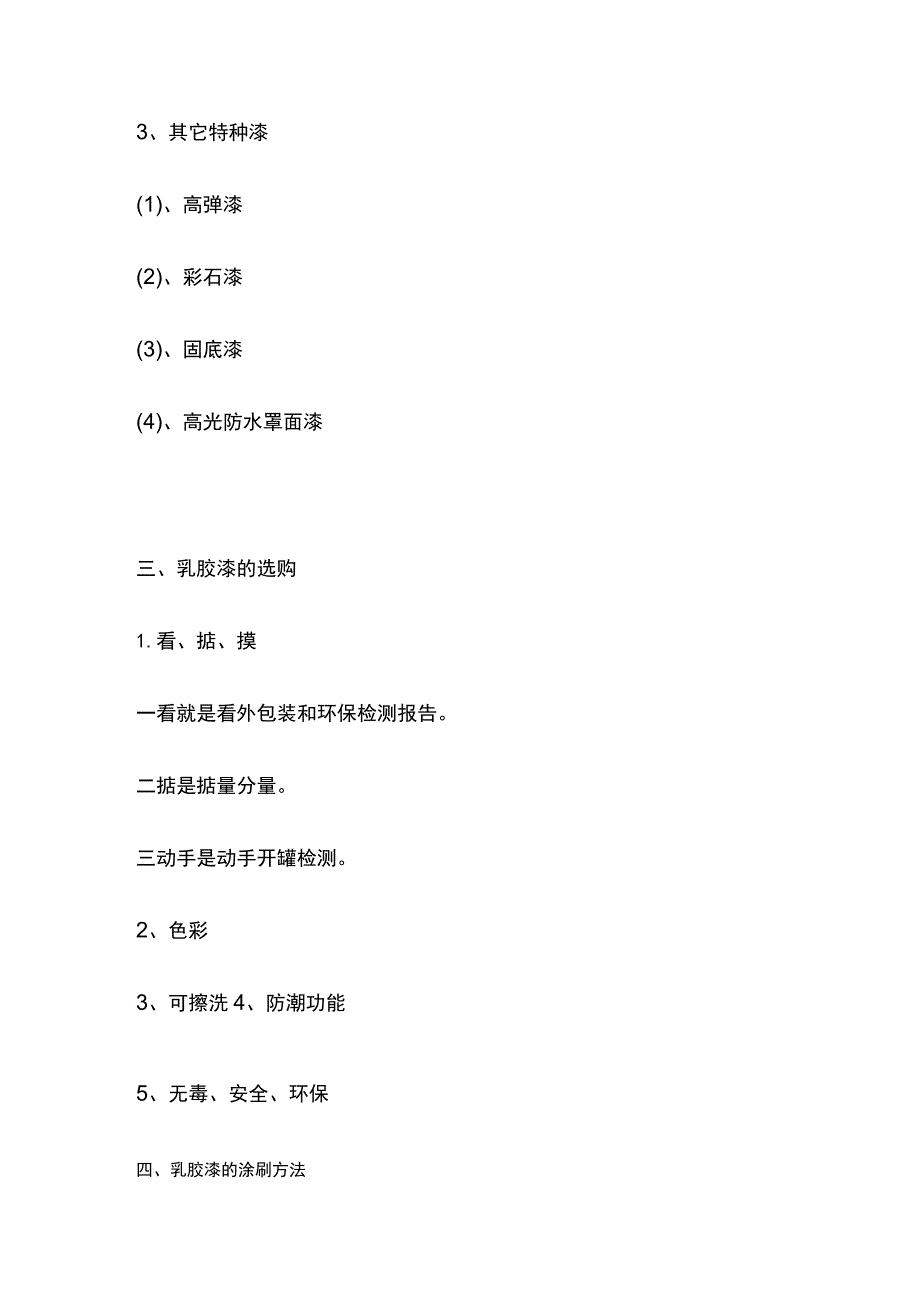 3、其它特种漆

(1)、高弹漆

(2)、彩石漆

(3)、固底漆

(4)、高光防水罩面漆

三、乳胶漆的选购

1. 看、掂、摸

一看就是看外包装和环保检测报告。

二掂是掂量分量。

三动手是动手开罐检测。

2、色彩

3、可擦洗 4、防潮功能

5、无毒、安全、环保

四、乳胶漆的涂刷方法